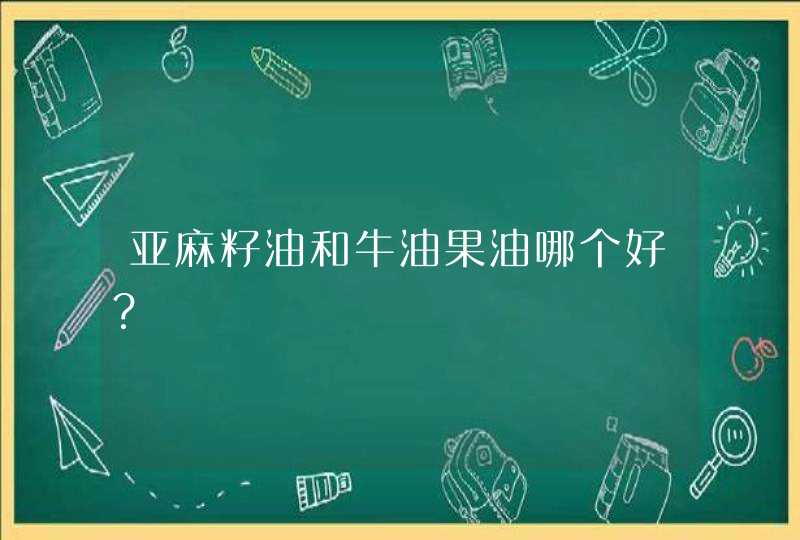 亚麻籽油和牛油果油哪个好?